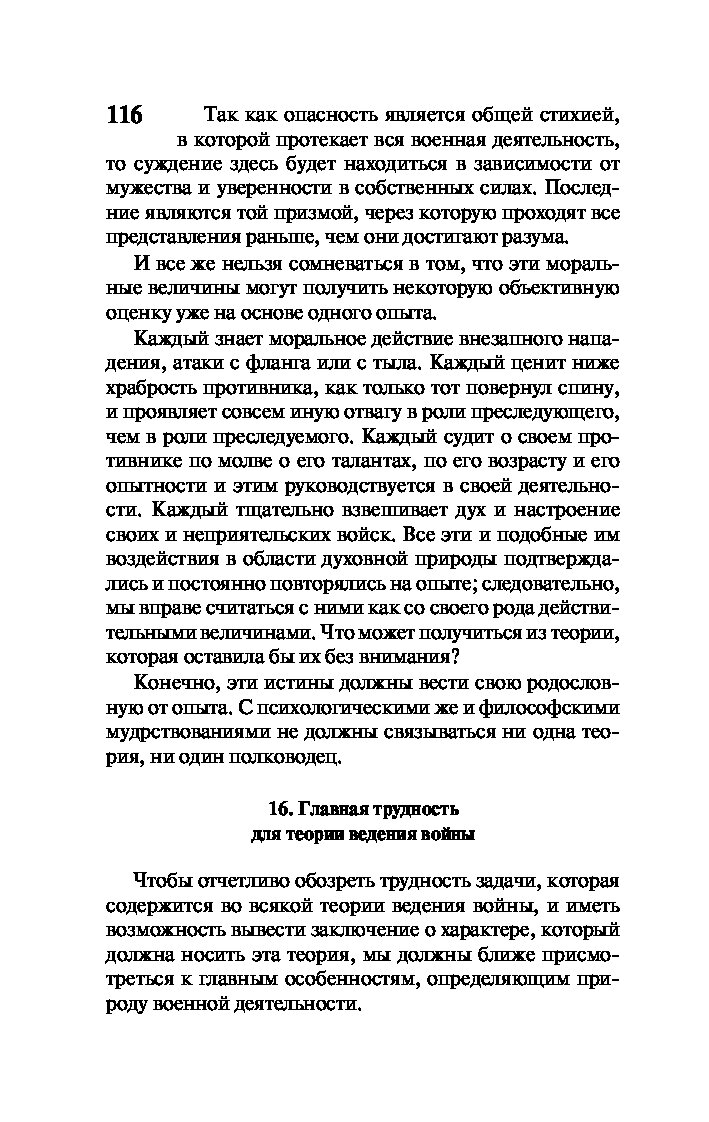 116

Так как опасность является общей стихией, в которой протекает вся военная деятельность, то суждение здесь будет находиться в зависимости от мужества и уверенности в собственных силах. Последние являются той призмой, через которую проходят все представления раньше, чем они достигают разума.

И все же нельзя сомневаться в том, что эти моральные величины могут получить некоторую объективную оценку уже на основе одного опыта.

Каждый знает моральное действие внезапного нападения, атаки с фланга или с тыла. Каждый ценит ниже храбрость противника, как только тот повернул спину, и проявляет совсем иную отвагу в роли преследующего, чем в роли преследуемого. Каждый судит о своем противнике по молве о его талантах, по его возрасту и его опытности и этим руководствуется в своей деятельности. Каждый тщательно взвешивает дух и настроение своих и неприятельских войск. Все эти и подобные им воздействия в области духовной природы подтверждались и постоянно повторялись на опыте; следовательно, мы вправе считаться с ними как со своего рода действительными величинами. Что может получиться из теории, которая оставила бы их без внимания?

Конечно, эти истины должны вести свою родословную от опыта. С психологическими же и философскими мудрствованиями не должны связываться ни одна теория, ни один полководец.

16. Главная трудность для теории ведения войны

Чтобы отчетливо обозреть трудность задачи, которая содержится во всякой теории ведения войны, и иметь возможность вывести заключение о характере, который должна носить эта теория, мы должны ближе присмотреться к главным особенностям, определяющим природу военной деятельности.